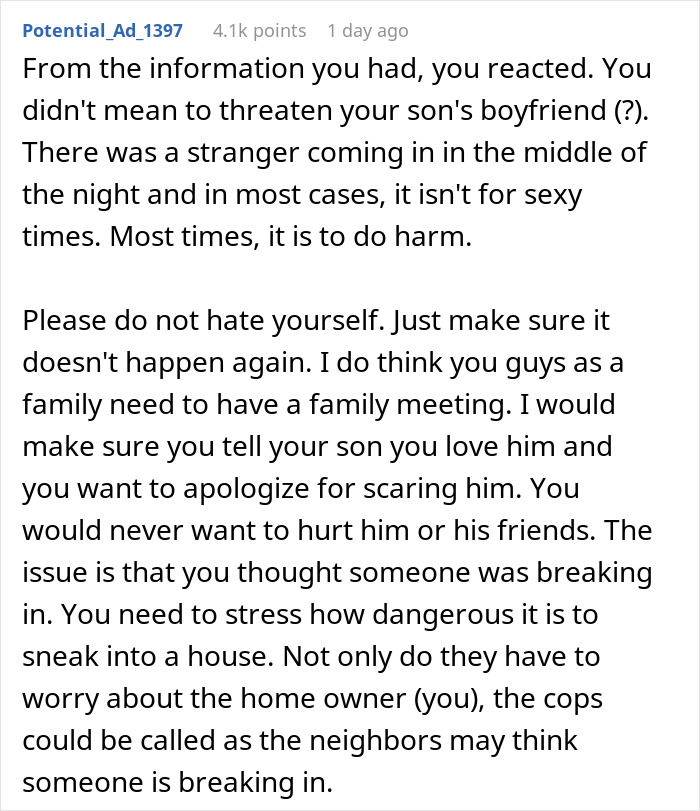 Potential_Ad_1397 4.1k points 1 day ago

From the information you had, you reacted. You didn't mean to threaten your son's boyfriend (?). There was a stranger coming in in the middle of the night and in most cases, it isn't for sexy times. Most times, it is to do harm.

Please do not hate yourself. Just make sure it doesn't happen again. I do think you guys as a family need to have a family meeting. I would make sure you tell your son you love him and you want to apologize for scaring him. You would never want to hurt him or his friends. The issue is that you thought someone was breaking in. You need to stress how dangerous it is to sneak into a house. Not only do they have to worry about the home owner (you), the cops could be called as the neighbors may think someone is breaking in.